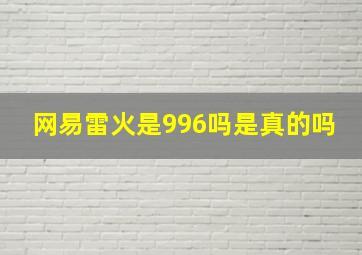 网易雷火是996吗是真的吗